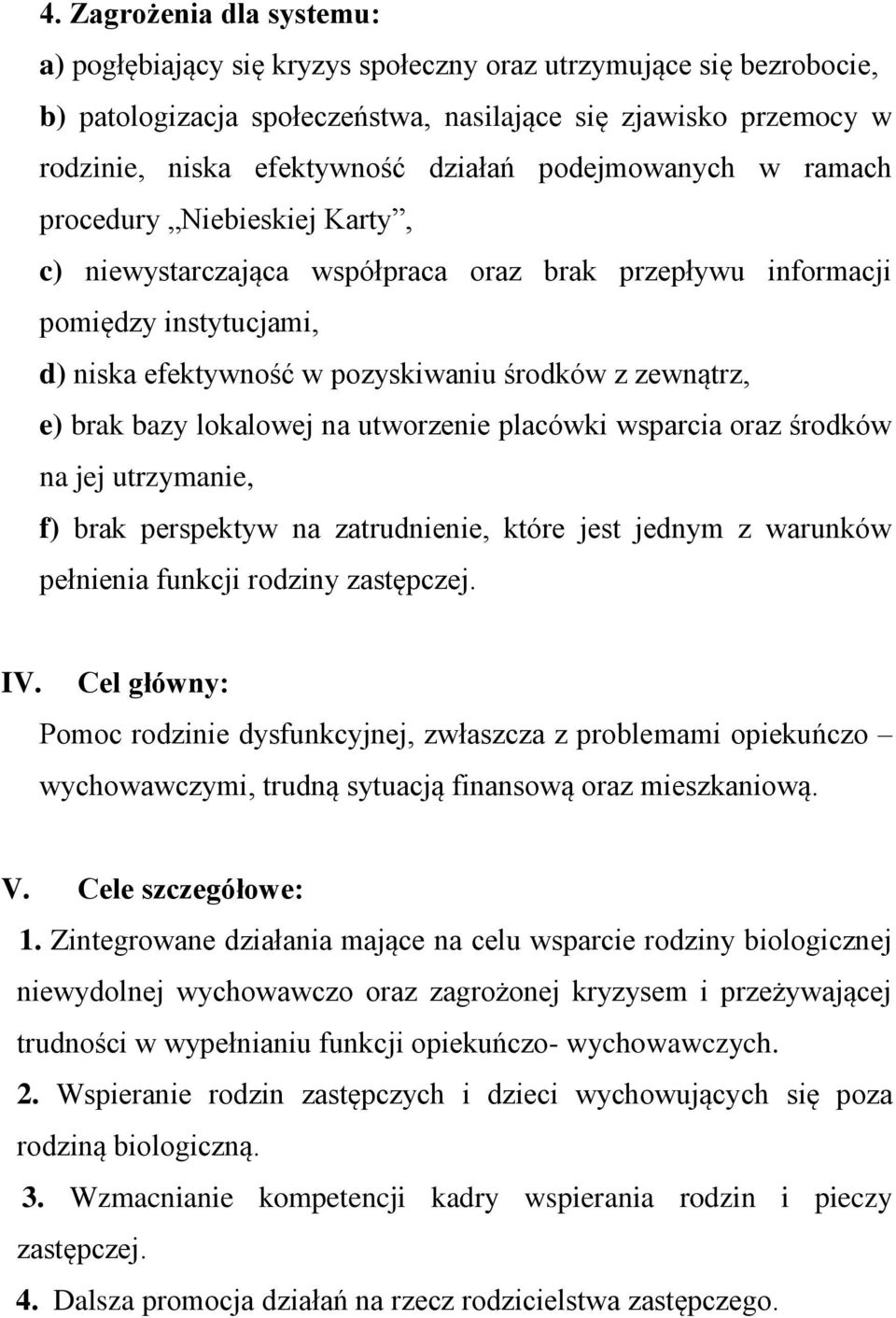 4. Zagrożenia dla systemu:
a) pogłębiający się kryzys społeczny oraz utrzymujące się bezrobocie,
b) patologizacja społeczeństwa, nasilające się zjawisko przemocy w rodzinie, niska efektywność działań podejmowanych w ramach procedury „Niebieskiej Karty”,
c) niewystarczająca współpraca oraz brak przepływu informacji pomiędzy instytucjami,
d) niska efektywność w pozyskiwaniu środków z zewnątrz,
e) brak bazy lokalowej na utworzenie placówki wsparcia oraz środków na jej utrzymanie,
f) brak perspektyw na zatrudnienie, które jest jednym z warunków pełnienia funkcji rodziny zastępczej.

IV. Cel główny:
Pomoc rodzinie dysfunkcyjnej, zwłaszcza z problemami opiekuńczo – wychowawczymi, trudną sytuacją finansową oraz mieszkaniową.

V. Cele szczegółowe:
1. Zintegrowane działania mające na celu wsparcie rodziny biologicznej niewydolnej wychowawczo oraz zagrożonej kryzysem i przeżywającej trudności w wypełnianiu funkcji opiekuńczo- wychowawczych.
2. Wspieranie rodzin zastępczych i dzieci wychowujących się poza rodziną biologiczną.
3. Wzmacnianie kompetencji kadry wspierania rodzin i pieczy zastępczej.
4. Dalsza promocja działań na rzecz rodzicielstwa zastępczego.